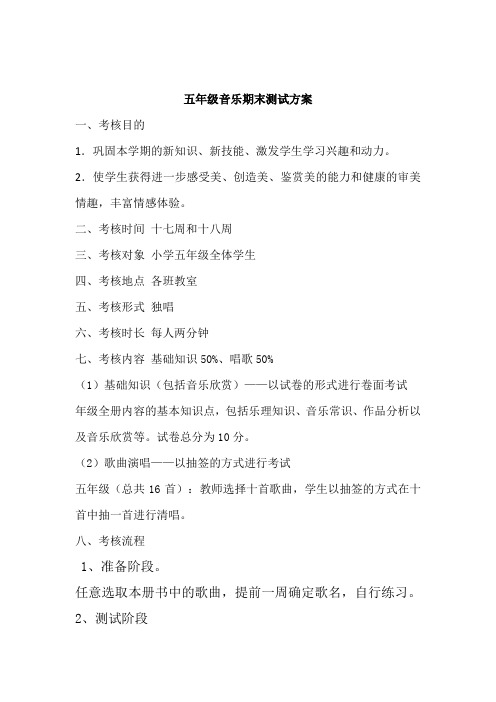 五年级音乐期末测试方案

一、考核目的

1．巩固本学期的新知识、新技能、激发学生学习兴趣和动力。

2．使学生获得进一步感受美、创造美、鉴赏美的能力和健康的审美情趣，丰富情感体验。

二、考核时间 十七周和十八周

三、考核对象 小学五年级全体学生

四、考核地点 各班教室

五、考核形式 独唱

六、考核时长 每人两分钟

七、考核内容 基础知识 50%、唱歌 50%

（1）基础知识（包括音乐欣赏）——以试卷的形式进行卷面考试

年级全册内容的基本知识点，包括乐理知识、音乐常识、作品分析以及音乐欣赏等。试卷总分为 10 分。

（2）歌曲演唱——以抽签的方式进行考试

五年级（总共 16 首）：教师选择十首歌曲，学生以抽签的方式在十首中抽一首进行清唱。

八、考核流程

1、准备阶段。

任意选取本册书中的歌曲，提前一周确定歌名，自行练习。

2、测试阶段